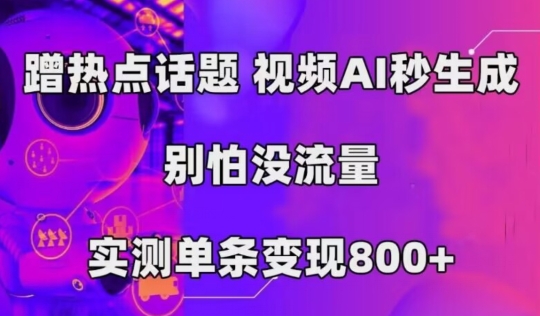 蹭热点话题 视频AI秒生成

别怕没流量

实测单条变现800+